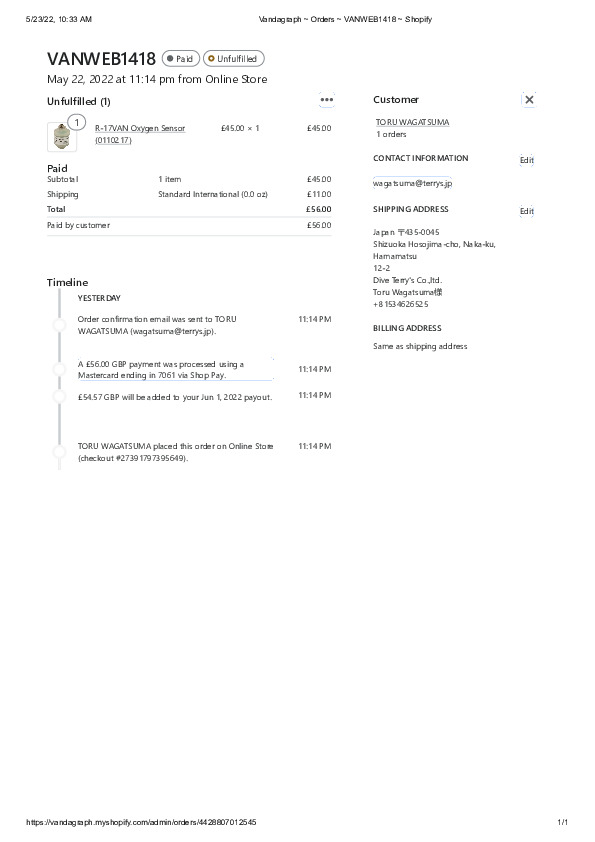 5/23/22, 10:33 AM Vandagraph ~ Orders ~ VANWEB1418 ~ Shopify

VANWEB1418 Paid Unfulfilled

May 22, 2022 at 11:14 pm from Online Store

Unfulfilled (1)

1

R-17VAN Oxygen Sensor (0110217) £45.00 × 1 £45.00

Paid

| Subtotal | 1 item | £45.00 |
|---|---|---|
| Shipping | Standard International (0.0 oz) | £11.00 |
| Total | | £56.00 |
| Paid by customer | | £56.00 |

Timeline

YESTERDAY

Order confirmation email was sent to TORU WAGATSUMA (wagatsuma@terrys.jp). 11:14 PM

A £56.00 GBP payment was processed using a Mastercard ending in 7061 via Shop Pay. 11:14 PM

£54.57 GBP will be added to your Jun 1, 2022 payout. 11:14 PM

TORU WAGATSUMA placed this order on Online Store (checkout #27391797395649). 11:14 PM

Customer

TORU WAGATSUMA
1 orders

CONTACT INFORMATION Edit

wagatsuma@terrys.jp

SHIPPING ADDRESS Edit

Japan 〒435-0045
Shizuoka Hosojima-cho, Naka-ku, Hamamatsu
12-2
Dive Terry's Co.,ltd.
Toru Wagatsuma様
+81534626525

BILLING ADDRESS

Same as shipping address

https://vandagraph.myshopify.com/admin/orders/4428807012545 1/1